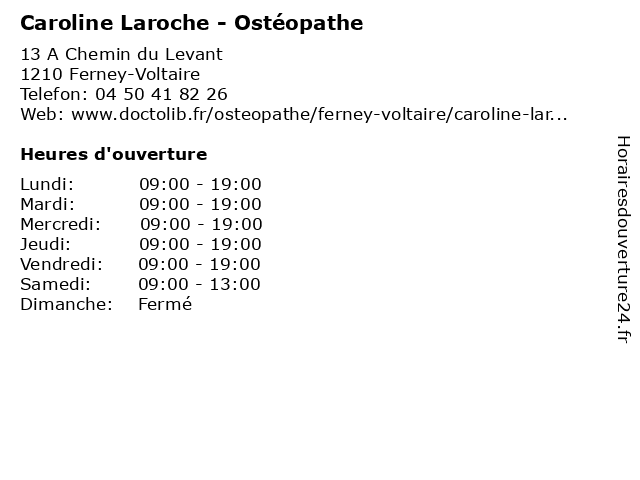 Caroline Laroche - Ostéopathe

13 A Chemin du Levant
1210 Ferney-Voltaire
Telefon: 04 50 41 82 26
Web: www.doctolib.fr/osteopathe/ferney-voltaire/caroline-lar...

Heures d'ouverture

| | |
|---|---|
| Lundi: | 09:00 - 19:00 |
| Mardi: | 09:00 - 19:00 |
| Mercredi: | 09:00 - 19:00 |
| Jeudi: | 09:00 - 19:00 |
| Vendredi: | 09:00 - 19:00 |
| Samedi: | 09:00 - 13:00 |
| Dimanche: | Fermé |

Horairesdouverture24.fr